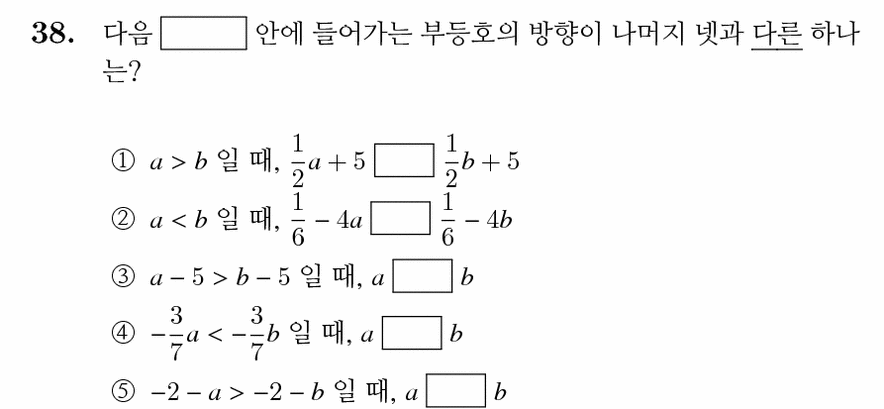 38. 다음 $\square$ 안에 들어가는 부등호의 방향이 나머지 넷과 다른 하나는?

① $a > b$ 일 때, $\frac{1}{2}a + 5 \square \frac{1}{2}b + 5$
② $a < b$ 일 때, $\frac{1}{6} - 4a \square \frac{1}{6} - 4b$
③ $a - 5 > b - 5$ 일 때, $a \square b$
④ $-\frac{3}{7}a < -\frac{3}{7}b$ 일 때, $a \square b$
⑤ $-2 - a > -2 - b$ 일 때, $a \square b$